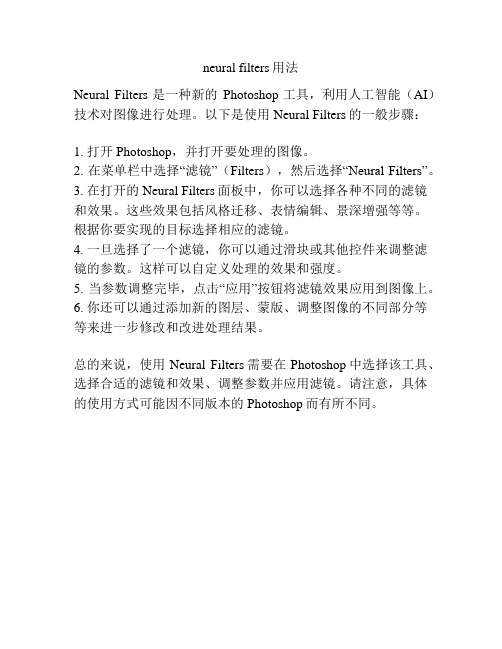 neural filters 用法

Neural Filters 是一种新的 Photoshop 工具，利用人工智能（AI）技术对图像进行处理。以下是使用 Neural Filters 的一般步骤：

1. 打开 Photoshop，并打开要处理的图像。
2. 在菜单栏中选择“滤镜”（Filters），然后选择“Neural Filters”。
3. 在打开的 Neural Filters 面板中，你可以选择各种不同的滤镜和效果。这些效果包括风格迁移、表情编辑、景深增强等等。根据你要实现的目标选择相应的滤镜。
4. 一旦选择了一个滤镜，你可以通过滑块或其他控件来调整滤镜的参数。这样可以自定义处理的效果和强度。
5. 当参数调整完毕，点击“应用”按钮将滤镜效果应用到图像上。
6. 你还可以通过添加新的图层、蒙版、调整图像的不同部分等等来进一步修改和改进处理结果。

总的来说，使用 Neural Filters 需要在 Photoshop 中选择该工具、选择合适的滤镜和效果、调整参数并应用滤镜。请注意，具体的使用方式可能因不同版本的 Photoshop 而有所不同。